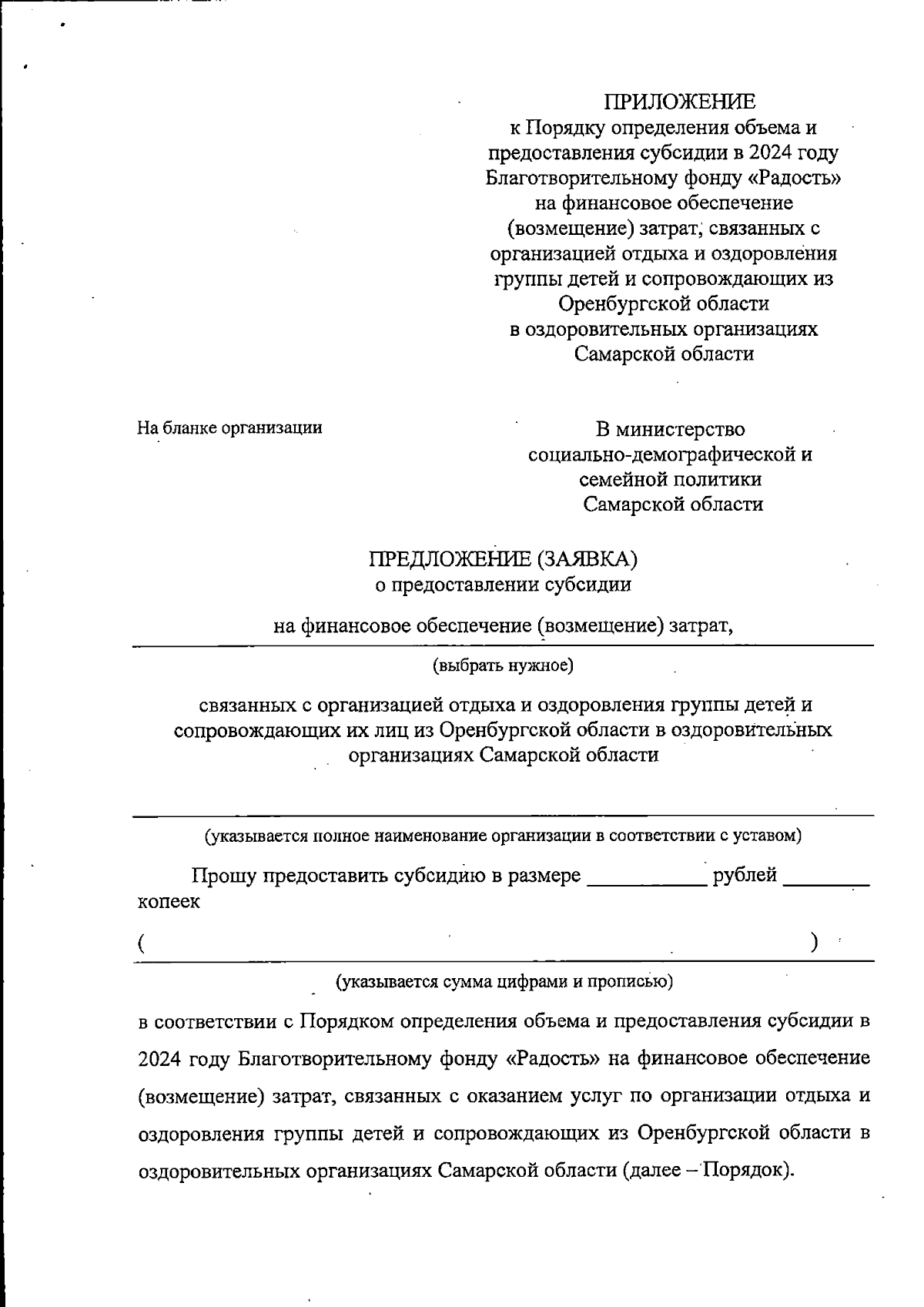 ПРИЛОЖЕНИЕ
к Порядку определения объема и предоставления субсидии в 2024 году Благотворительному фонду «Радость» на финансовое обеспечение (возмещение) затрат, связанных с организацией отдыха и оздоровления группы детей и сопровождающих из Оренбургской области в оздоровительных организациях Самарской области

На бланке организации

В министерство социально-демографической и семейной политики Самарской области

ПРЕДЛОЖЕНИЕ (ЗАЯВКА)
о предоставлении субсидии

на финансовое обеспечение (возмещение) затрат,

(выбрать нужное)

связанных с организацией отдыха и оздоровления группы детей и сопровождающих их лиц из Оренбургской области в оздоровительных организациях Самарской области

(указывается полное наименование организации в соответствии с уставом)

Прошу предоставить субсидию в размере ___________ рублей ________ копеек

( )

(указывается сумма цифрами и прописью)

в соответствии с Порядком определения объема и предоставления субсидии в 2024 году Благотворительному фонду «Радость» на финансовое обеспечение (возмещение) затрат, связанных с оказанием услуг по организации отдыха и оздоровления группы детей и сопровождающих из Оренбургской области в оздоровительных организациях Самарской области (далее – Порядок).